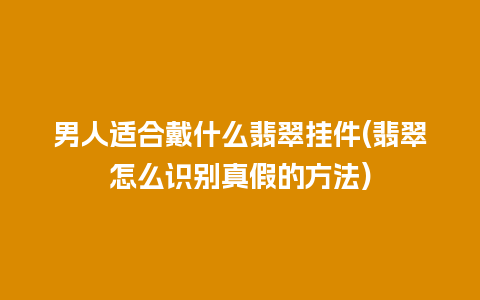 男人适合戴什么翡翠挂件(翡翠怎么识别真假的方法)